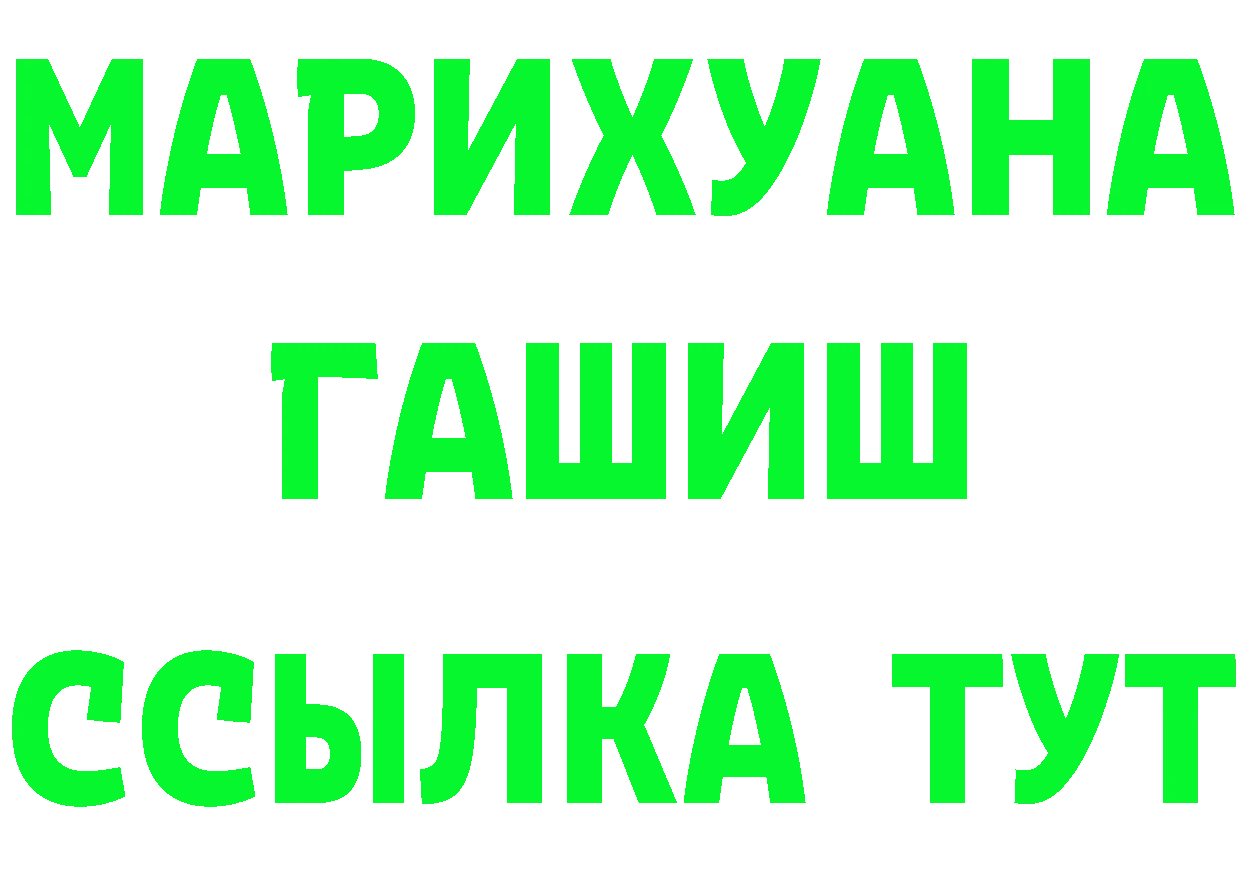 МАРИХУАНА
ГАШИШ
ССЫЛКА ТУТ